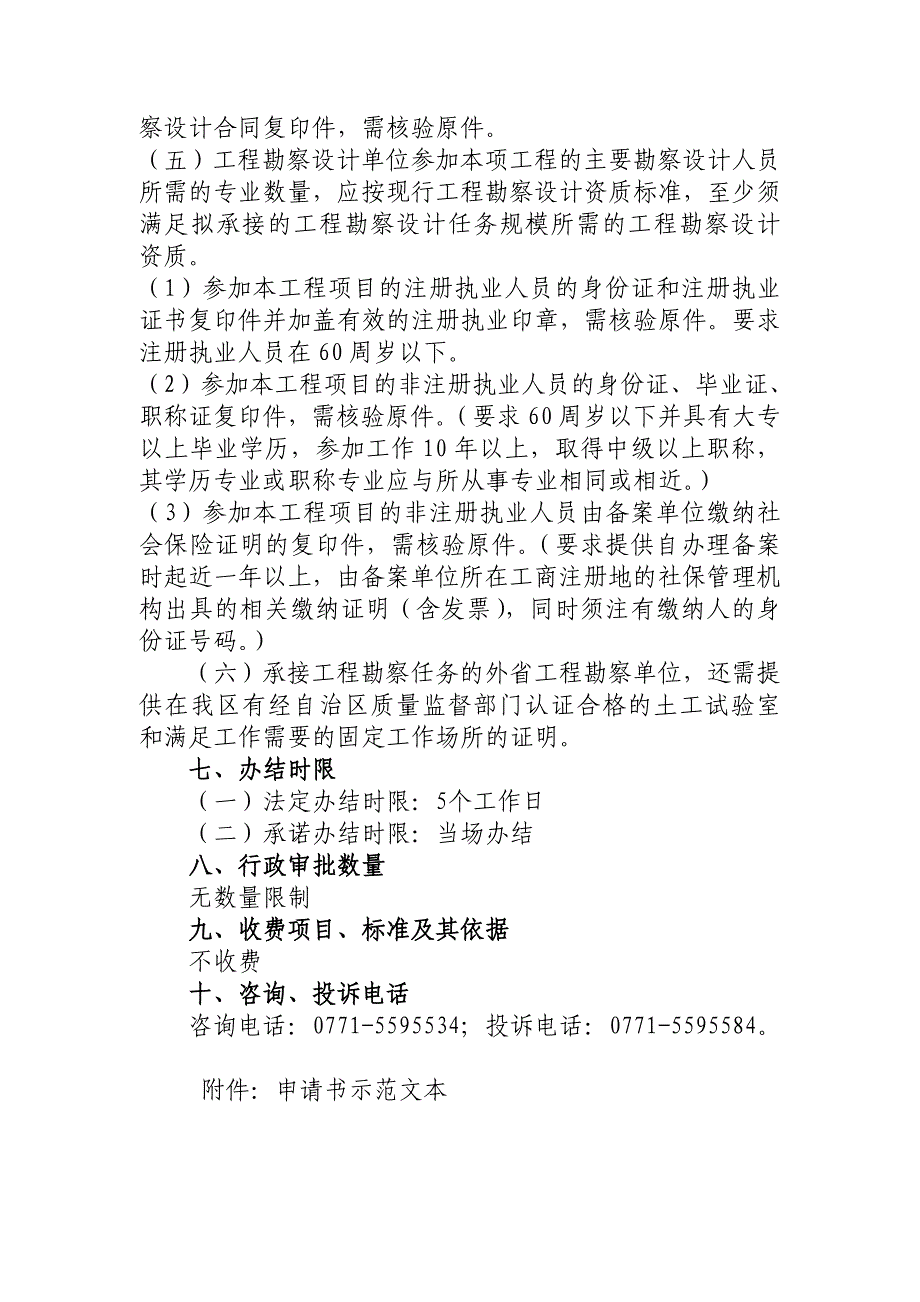 察设计合同复印件，需核验原件。

（五）工程勘察设计单位参加本项工程的主要勘察设计人员所需的专业数量，应按现行工程勘察设计资质标准，至少须满足拟承接的工程勘察设计任务规模所需的工程勘察设计资质。

（1）参加本工程项目的注册执业人员的身份证和注册执业证书复印件并加盖有效的注册执业印章，需核验原件。要求注册执业人员在60周岁以下。

（2）参加本工程项目的非注册执业人员的身份证、毕业证、职称证复印件，需核验原件。（要求60周岁以下并具有大专以上毕业学历，参加工作10年以上，取得中级以上职称，其学历专业或职称专业应与所从事专业相同或相近。）

（3）参加本工程项目的非注册执业人员由备案单位缴纳社会保险证明的复印件，需核验原件。（要求提供自办理备案时起近一年以上，由备案单位所在工商注册地的社保管理机构出具的相关缴纳证明（含发票），同时须注有缴纳人的身份证号码。）

（六）承接工程勘察任务的外省工程勘察单位，还需提供在我区有经自治区质量监督部门认证合格的土工试验室和满足工作需要的固定工作场所的证明。

七、办结时限

（一）法定办结时限：5个工作日

（二）承诺办结时限：当场办结

八、行政审批数量

无数量限制

九、收费项目、标准及其依据

不收费

十、咨询、投诉电话

咨询电话：0771-5595534；投诉电话：0771-5595584。

附件：申请书示范文本